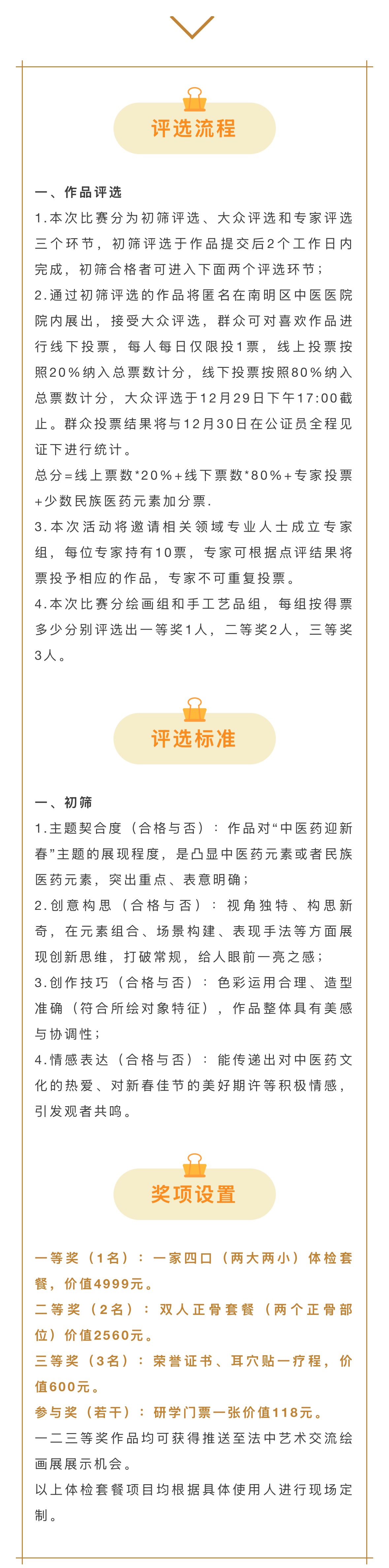 评选流程

一、作品评选

1.本次比赛分为初筛评选、大众评选和专家评选三个环节，初筛评选于作品提交后2个工作日内完成，初筛合格者可进入下面两个评选环节；

2.通过初筛评选的作品将匿名在南明区中医医院院内展出，接受大众评选，群众可对喜欢作品进行线下投票，每人每日仅限投1票，线上投票按照20%纳入总票数计分，线下投票按照80%纳入总票数计分，大众评选于12月29日下午17:00截止。群众投票结果将与12月30日在公证员全程见证下进行统计。

总分=线上票数*20%+线下票数*80%+专家投票+少数民族医药元素加分票.

3.本次活动将邀请相关领域专业人士成立专家组，每位专家持有10票，专家可根据点评结果将票投予相应的作品，专家不可重复投票。

4.本次比赛分绘画组和手工艺品组，每组按得票多少分别评选出一等奖1人，二等奖2人，三等奖3人。

评选标准

一、初筛

1.主题契合度（合格与否）：作品对“中医药迎新春”主题的展现程度，是凸显中医药元素或者民族医药元素，突出重点、表意明确；

2.创意构思（合格与否）：视角独特、构思新奇，在元素组合、场景构建、表现手法等方面展现创新思维，打破常规，给人眼前一亮之感；

3.创作技巧（合格与否）：色彩运用合理、造型准确（符合所绘对象特征），作品整体具有美感与协调性；

4.情感表达（合格与否）：能传递出对中医药文化的热爱、对新春佳节的美好期许等积极情感，引发观者共鸣。

奖项设置

一等奖（1名）：一家四口（两大两小）体检套餐，价值4999元。

二等奖（2名）：双人正骨套餐（两个正骨部位）价值2560元。

三等奖（3名）：荣誉证书、耳穴贴一疗程，价值600元。

参与奖（若干）：研学门票一张价值118元。

一二三等奖作品均可获得推送至法中艺术交流绘画展展示机会。

以上体检套餐项目均根据具体使用人进行现场定制。